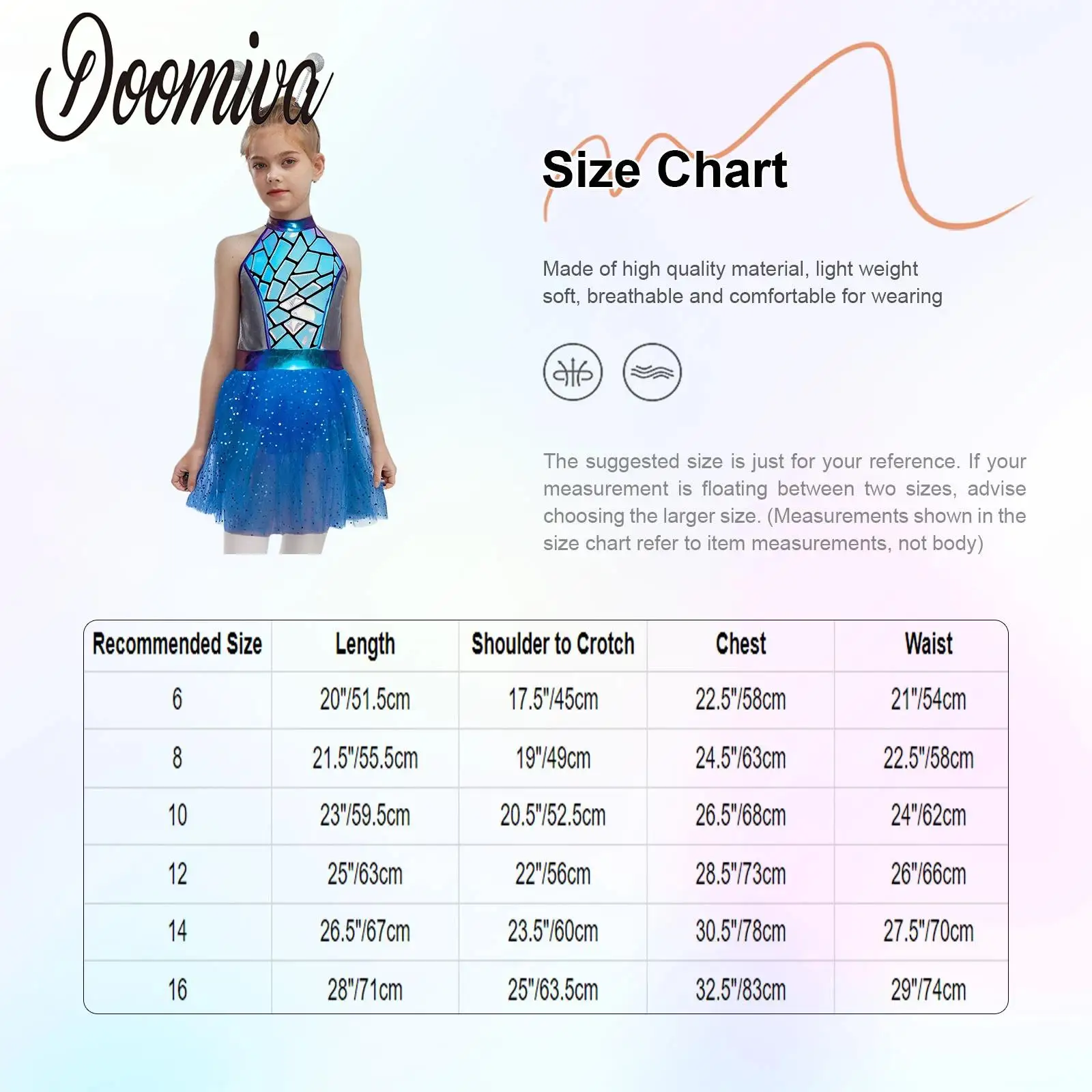 Doomiva

Size Chart

Made of high quality material, light weight soft, breathable and comfortable for wearing

The suggested size is just for your reference. If your measurement is floating between two sizes, advise choosing the larger size. (Measurements shown in the size chart refer to item measurements, not body)

| Recommended Size | Length | Shoulder to Crotch | Chest | Waist |
|---|---|---|---|---|
| 6 | 20"/51.5cm | 17.5"/45cm | 22.5"/58cm | 21"/54cm |
| 8 | 21.5"/55.5cm | 19"/49cm | 24.5"/63cm | 22.5"/58cm |
| 10 | 23"/59.5cm | 20.5"/52.5cm | 26.5"/68cm | 24"/62cm |
| 12 | 25"/63cm | 22"/56cm | 28.5"/73cm | 26"/66cm |
| 14 | 26.5"/67cm | 23.5"/60cm | 30.5"/78cm | 27.5"/70cm |
| 16 | 28"/71cm | 25"/63.5cm | 32.5"/83cm | 29"/74cm |